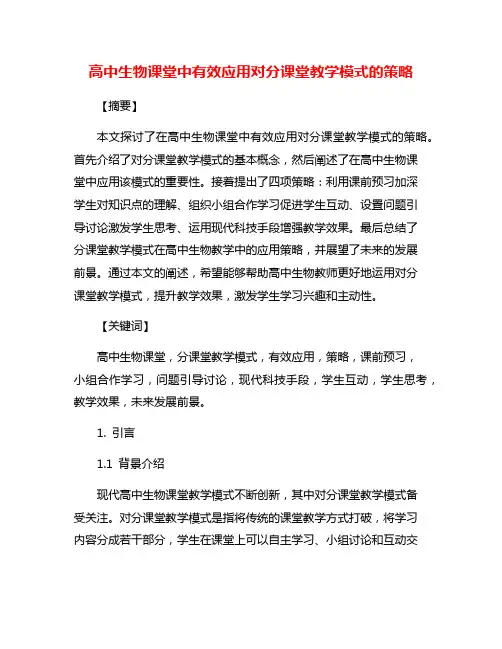 高中生物课堂中有效应用对分课堂教学模式的策略

【摘要】

本文探讨了在高中生物课堂中有效应用对分课堂教学模式的策略。首先介绍了对分课堂教学模式的基本概念，然后阐述了在高中生物课堂中应用该模式的重要性。接着提出了四项策略：利用课前预习加深学生对知识点的理解、组织小组合作学习促进学生互动、设置问题引导讨论激发学生思考、运用现代科技手段增强教学效果。最后总结了分课堂教学模式在高中生物教学中的应用策略，并展望了未来的发展前景。通过本文的阐述，希望能够帮助高中生物教师更好地运用对分课堂教学模式，提升教学效果，激发学生学习兴趣和主动性。

【关键词】

高中生物课堂，分课堂教学模式，有效应用，策略，课前预习，小组合作学习，问题引导讨论，现代科技手段，学生互动，学生思考，教学效果，未来发展前景。

1. 引言

1.1 背景介绍

现代高中生物课堂教学模式不断创新，其中对分课堂教学模式备受关注。对分课堂教学模式是指将传统的课堂教学方式打破，将学习内容分成若干部分，学生在课堂上可以自主学习、小组讨论和互动交